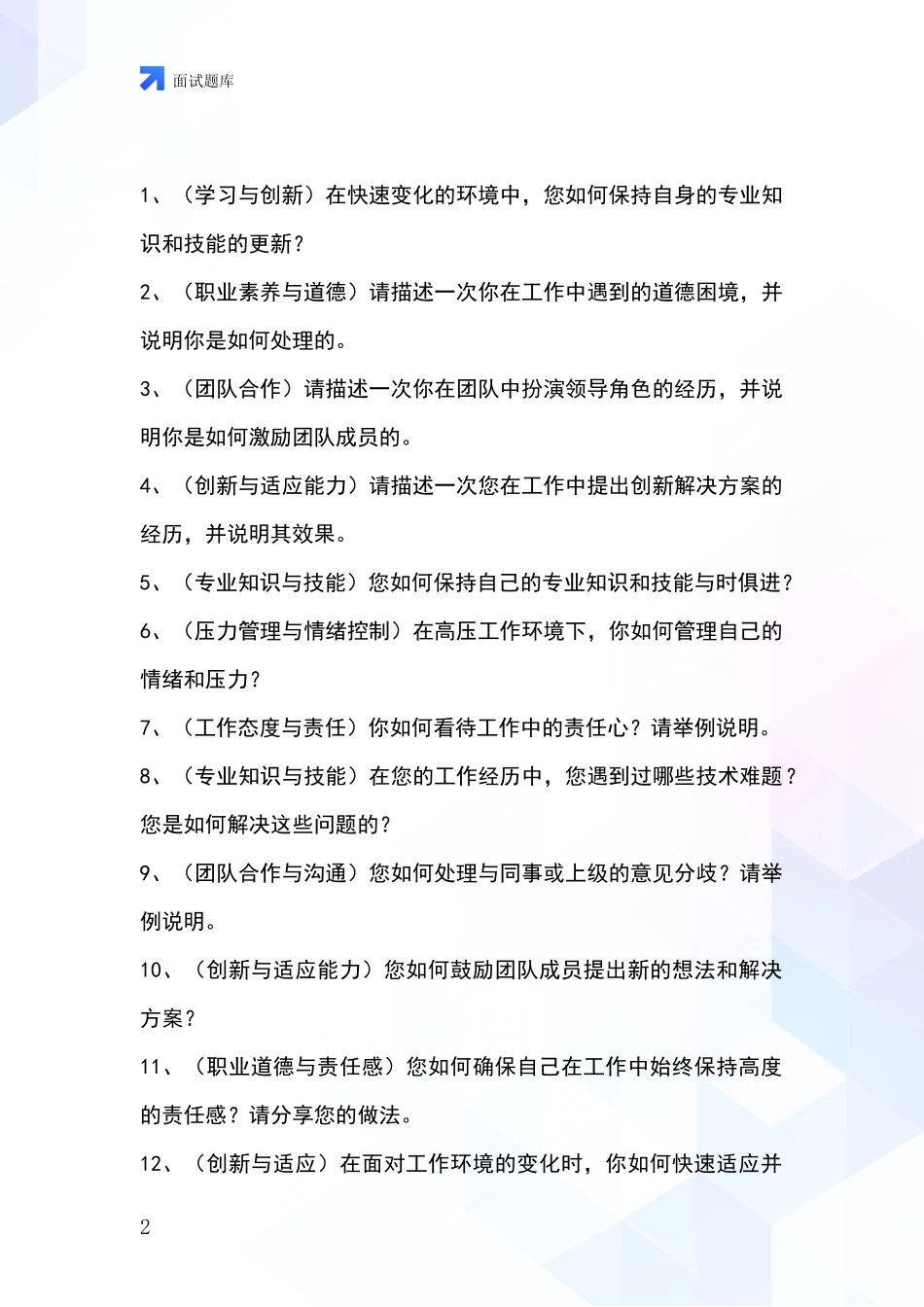 面试题库

1、（学习与创新）在快速变化的环境中，您如何保持自身的专业知识和技能的更新？

2、（职业素养与道德）请描述一次你在工作中遇到的道德困境，并说明你是如何处理的。

3、（团队合作）请描述一次你在团队中扮演领导角色的经历，并说明你是如何激励团队成员的。

4、（创新与适应能力）请描述一次您在工作中提出创新解决方案的经历，并说明其效果。

5、（专业知识与技能）您如何保持自己的专业知识和技能与时俱进？

6、（压力管理与情绪控制）在高压工作环境下，你如何管理自己的情绪和压力？

7、（工作态度与责任）你如何看待工作中的责任心？请举例说明。

8、（专业知识与技能）在您的工作经历中，您遇到过哪些技术难题？您是如何解决这些问题的？

9、（团队合作与沟通）您如何处理与同事或上级的意见分歧？请举例说明。

10、（创新与适应能力）您如何鼓励团队成员提出新的想法和解决方案？

11、（职业道德与责任感）您如何确保自己在工作中始终保持高度的责任感？请分享您的做法。

12、（创新与适应）在面对工作环境的变化时，你如何快速适应并

2